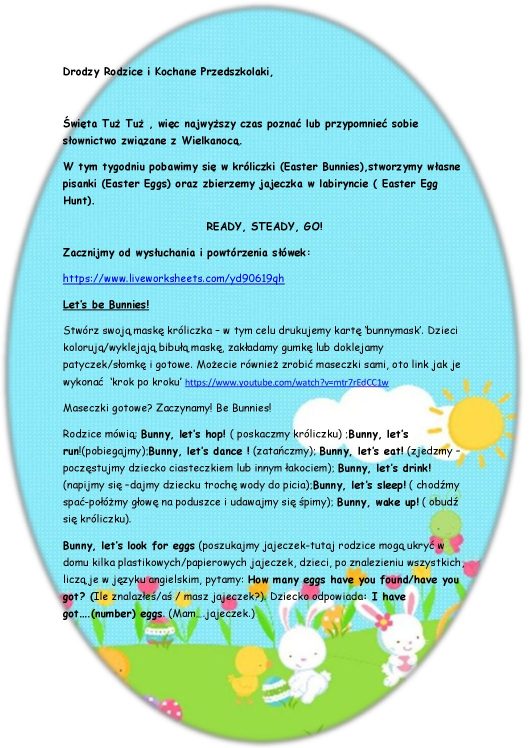 Drodzy Rodzice i Kochane Przedszkolaki,

Święta Tuż Tuż , więc najwyższy czas poznać lub przypomnieć sobie słownictwo związane z Wielkanocą.

W tym tygodniu pobawimy się w króliczki (Easter Bunnies),stworzymy własne pisanki (Easter Eggs) oraz zbierzemy jajeczka w labiryncie ( Easter Egg Hunt).

READY, STEADY, GO!

Zacznijmy od wysłuchania i powtórzenia słówek:

https://www.liveworksheets.com/yd90619qh

Let's be Bunnies!

Stwórz swoją maskę króliczka – w tym celu drukujemy kartę 'bunnymask'. Dzieci kolorują/wyklejają bibułą maskę, zakładamy gumkę lub doklejamy patyczek/słomkę i gotowe. Możecie również zrobić maseczki sami, oto link jak je wykonać 'krok po kroku' https://www.youtube.com/watch?v=mtr7rEdCC1w

Maseczki gotowe? Zaczynamy! Be Bunnies!

Rodzice mówią: Bunny, let's hop! ( poskaczmy króliczku) ;Bunny, let's run!(pobiegajmy);Bunny, let's dance ! (zatańczmy); Bunny, let's eat! (zjedzmy – poczęstujmy dziecko ciasteczkiem lub innym łakociem); Bunny, let's drink! (napijmy się –dajmy dziecku trochę wody do picia);Bunny, let's sleep! ( chodźmy spać-połóżmy głowę na poduszce i udawajmy się śpimy); Bunny, wake up! ( obudź się króliczku).

Bunny, let's look for eggs (poszukajmy jajeczek-tutaj rodzice mogą ukryć w domu kilka plastikowych/papierowych jajeczek, dzieci, po znalezieniu wszystkich, liczą je w języku angielskim, pytamy: How many eggs have you found/have you got? (Ile znalazłeś/aś / masz jajeczek?). Dziecko odpowiada: I have got….(number) eggs. (Mam….jajeczek.)